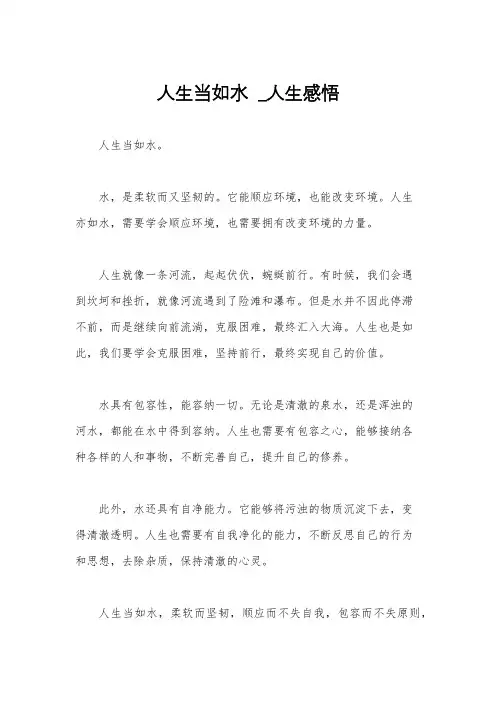 人生当如水 _人生感悟

人生当如水。

水，是柔软而又坚韧的。它能顺应环境，也能改变环境。人生亦如水，需要学会顺应环境，也需要拥有改变环境的力量。

人生就像一条河流，起起伏伏，蜿蜒前行。有时候，我们会遇到坎坷和挫折，就像河流遇到了险滩和瀑布。但是水并不因此停滞不前，而是继续向前流淌，克服困难，最终汇入大海。人生也是如此，我们要学会克服困难，坚持前行，最终实现自己的价值。

水具有包容性，能容纳一切。无论是清澈的泉水，还是浑浊的河水，都能在水中得到容纳。人生也需要有包容之心，能够接纳各种各样的人和事物，不断完善自己，提升自己的修养。

此外，水还具有自净能力。它能够将污浊的物质沉淀下去，变得清澈透明。人生也需要有自我净化的能力，不断反思自己的行为和思想，去除杂质，保持清澈的心灵。

人生当如水，柔软而坚韧，顺应而不失自我，包容而不失原则，